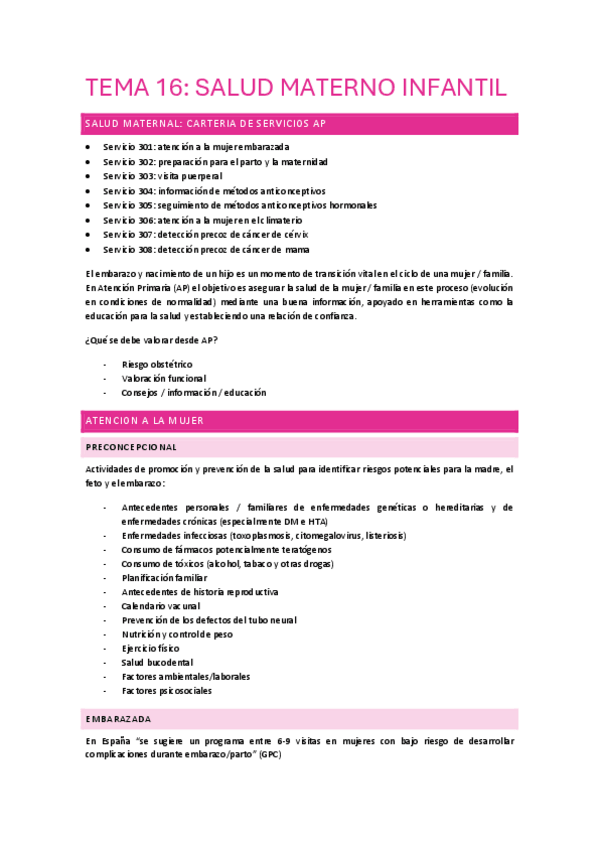 TEMA 16: SALUD MATERNO INFANTIL

SALUD MATERNAL: CARTERIA DE SERVICIOS AP

- Servicio 301: atención a la mujer embarazada
- Servicio 302: preparación para el parto y la maternidad
- Servicio 303: visita puerperal
- Servicio 304: información de métodos anticonceptivos
- Servicio 305: seguimiento de métodos anticonceptivos hormonales
- Servicio 306: atención a la mujer en el climaterio
- Servicio 307: detección precoz de cáncer de cérvix
- Servicio 308: detección precoz de cáncer de mama

El embarazo y nacimiento de un hijo es un momento de transición vital en el ciclo de una mujer / familia. En Atención Primaria (AP) el objetivo es asegurar la salud de la mujer / familia en este proceso (evolución en condiciones de normalidad) mediante una buena información, apoyado en herramientas como la educación para la salud y estableciendo una relación de confianza.

¿Qué se debe valorar desde AP?

- Riesgo obstétrico
- Valoración funcional
- Consejos / información / educación

ATENCION A LA MUJER

PRECONCEPCIONAL

Actividades de promoción y prevención de la salud para identificar riesgos potenciales para la madre, el feto y el embarazo:

- Antecedentes personales / familiares de enfermedades genéticas o hereditarias y de enfermedades crónicas (especialmente DM e HTA)
- Enfermedades infecciosas (toxoplasmosis, citomegalovirus, listeriosis)
- Consumo de fármacos potencialmente teratógenos
- Consumo de tóxicos (alcohol, tabaco y otras drogas)
- Planificación familiar
- Antecedentes de historia reproductiva
- Calendario vacunal
- Prevención de los defectos del tubo neural
- Nutrición y control de peso
- Ejercicio físico
- Salud bucodental
- Factores ambientales/laborales
- Factores psicosociales

EMBARAZADA

En España "se sugiere un programa entre 6-9 visitas en mujeres con bajo riesgo de desarrollar complicaciones durante embarazo/parto" (GPC)